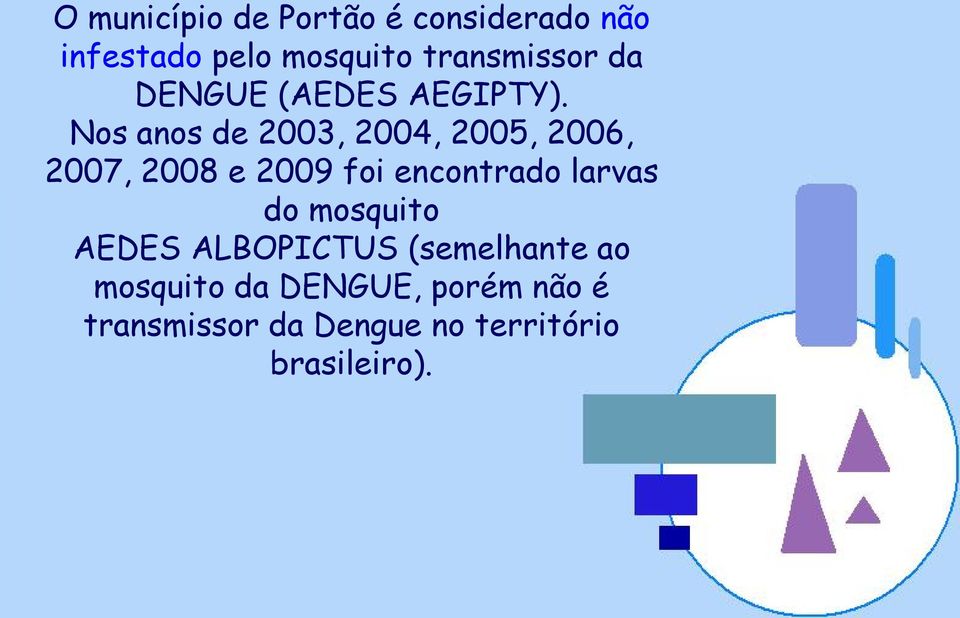 O município de Portão é considerado não infestado pelo mosquito transmissor da DENGUE (AEDES AEGIPTY).
Nos anos de 2003, 2004, 2005, 2006, 2007, 2008 e 2009 foi encontrado larvas do mosquito
AEDES ALBOPICTUS (semelhante ao mosquito da DENGUE, porém não é transmissor da Dengue no território brasileiro).